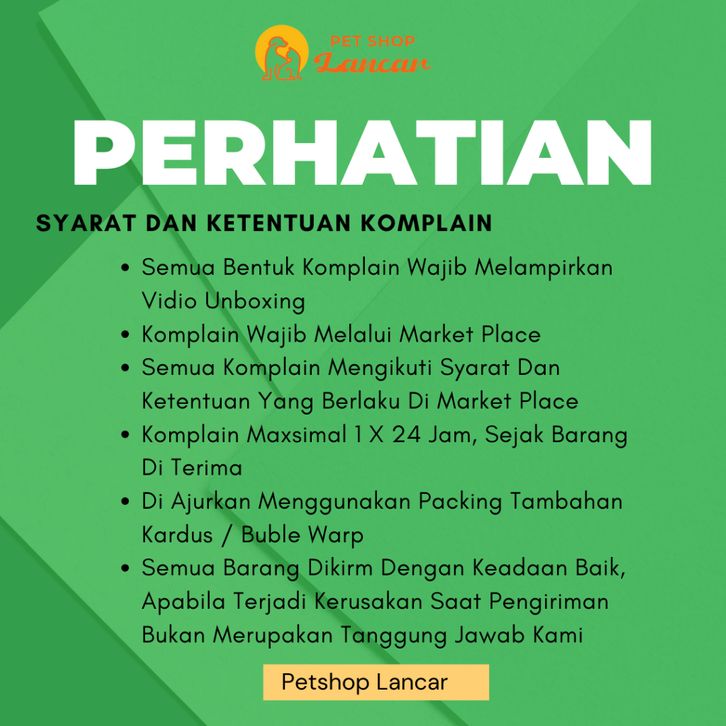 PET SHOP
Lancar

PERHATIAN

SYARAT DAN KETENTUAN KOMPLAIN

• Semua Bentuk Komplain Wajib Melampirkan Vidio Unboxing
• Komplain Wajib Melalui Market Place
• Semua Komplain Mengikuti Syarat Dan Ketentuan Yang Berlaku Di Market Place
• Komplain Maxsimal 1 X 24 Jam, Sejak Barang Di Terima
• Di Ajurkan Menggunakan Packing Tambahan Kardus / Buble Warp
• Semua Barang Dikirm Dengan Keadaan Baik, Apabila Terjadi Kerusakan Saat Pengiriman Bukan Merupakan Tanggung Jawab Kami

Petshop Lancar